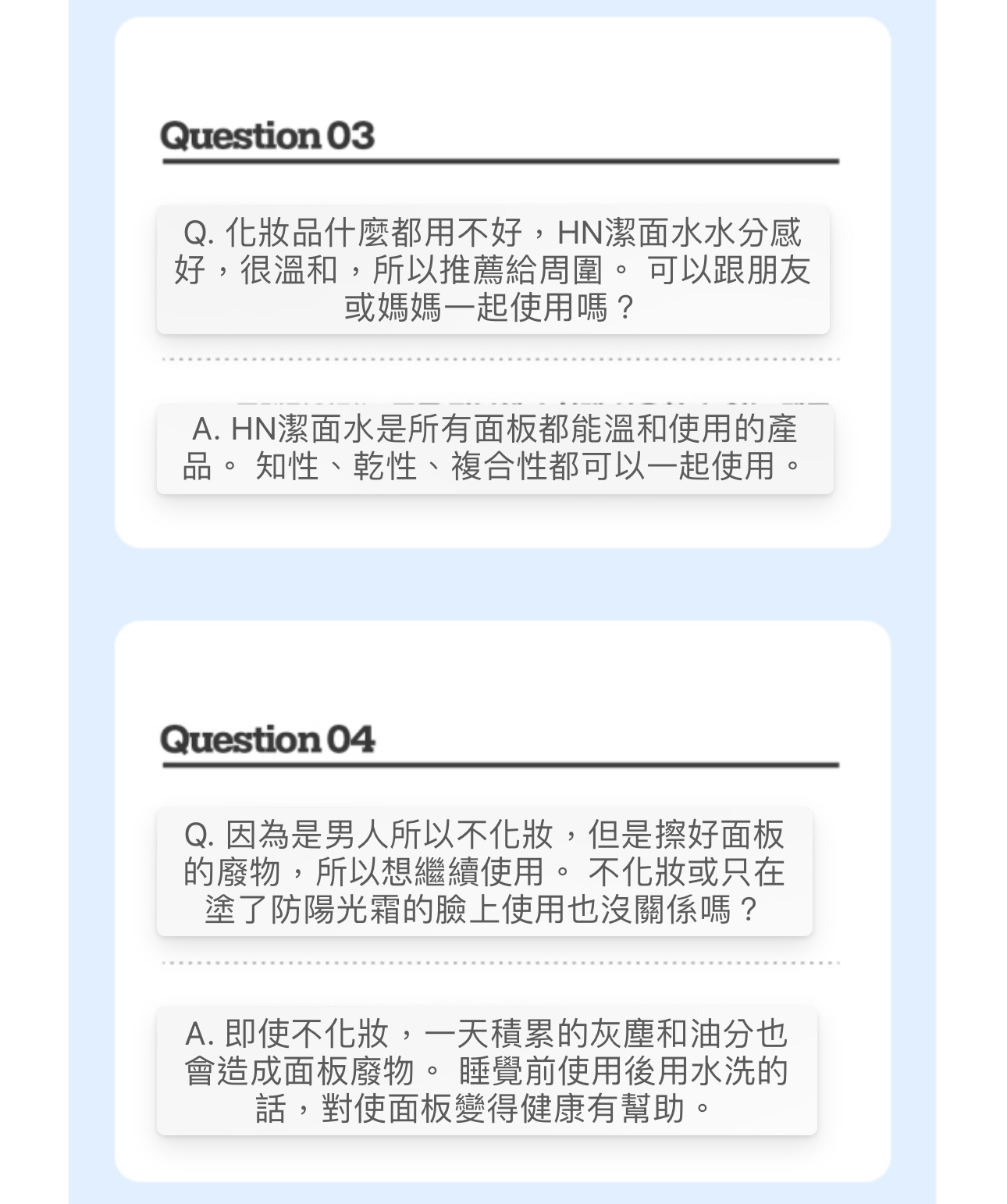 Question 03

Q. 化妝品什麼都用不好，HN潔面水水分感好，很溫和，所以推薦給周圍。 可以跟朋友或媽媽一起使用嗎？

A. HN潔面水是所有面板都能溫和使用的產品。 知性、乾性、複合性都可以一起使用。

Question 04

Q. 因為是男人所以不化妝，但是擦好面板的廢物，所以想繼續使用。 不化妝或只在塗了防陽光霜的臉上使用也沒關係嗎？

A. 即使不化妝，一天積累的灰塵和油分也會造成面板廢物。 睡覺前使用後用水洗的話，對使面板變得健康有幫助。